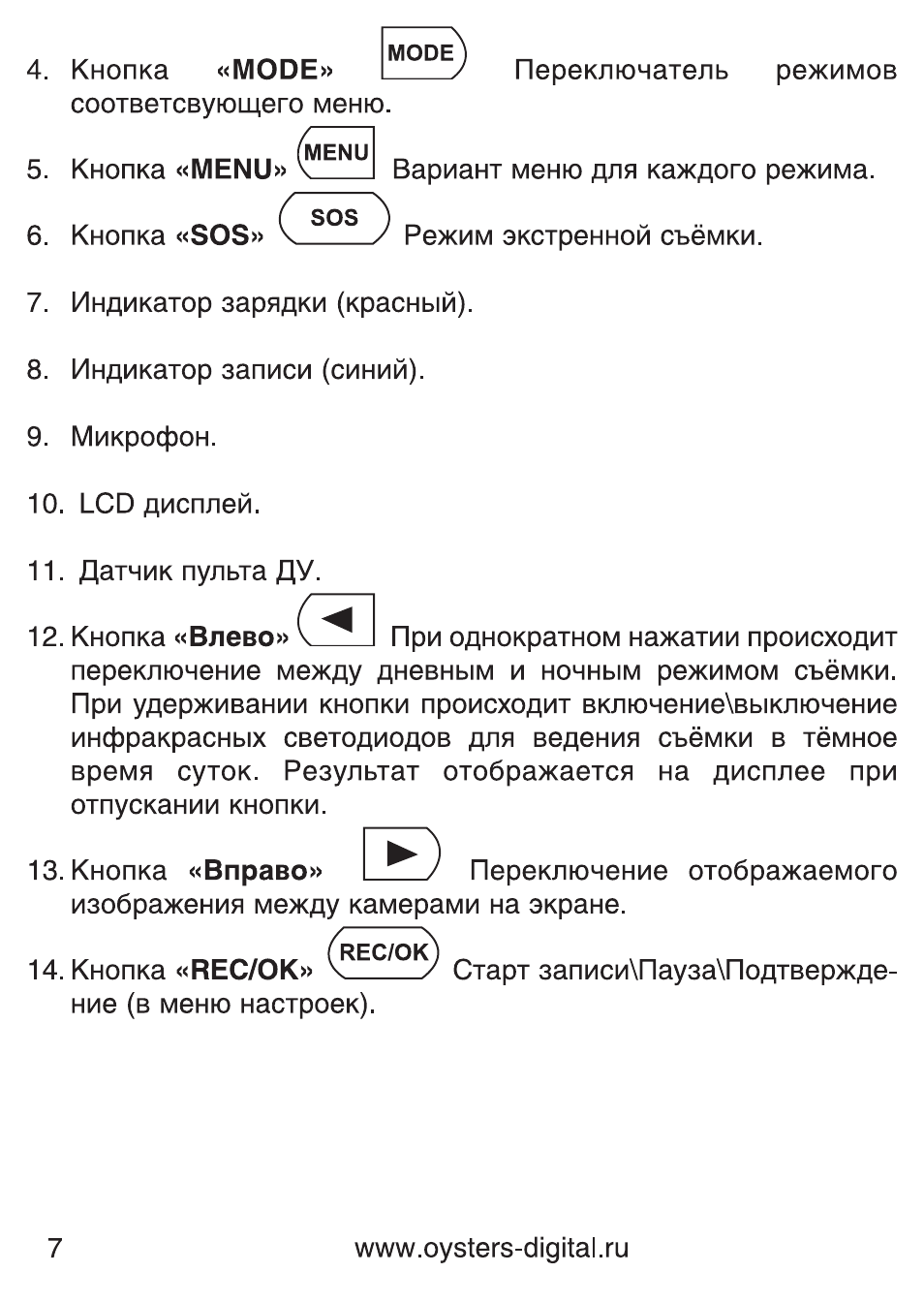 4. Кнопка «MODE» MODE Переключатель режимов соответсвующего меню.

5. Кнопка «MENU» MENU Вариант меню для каждого режима.

6. Кнопка «SOS» SOS Режим экстренной съёмки.

7. Индикатор зарядки (красный).

8. Индикатор записи (синий).

9. Микрофон.

10. LCD дисплей.

11. Датчик пульта ДУ.

12. Кнопка «Влево» При однократном нажатии происходит переключение между дневным и ночным режимом съёмки. При удерживании кнопки происходит включение\выключение инфракрасных светодиодов для ведения съёмки в тёмное время суток. Результат отображается на дисплее при отпускании кнопки.

13. Кнопка «Вправо» Переключение отображаемого изображения между камерами на экране.

14. Кнопка «REC/OK» REC/OK Старт записи\Пауза\Подтверждение (в меню настроек).

7 www.oysters-digital.ru